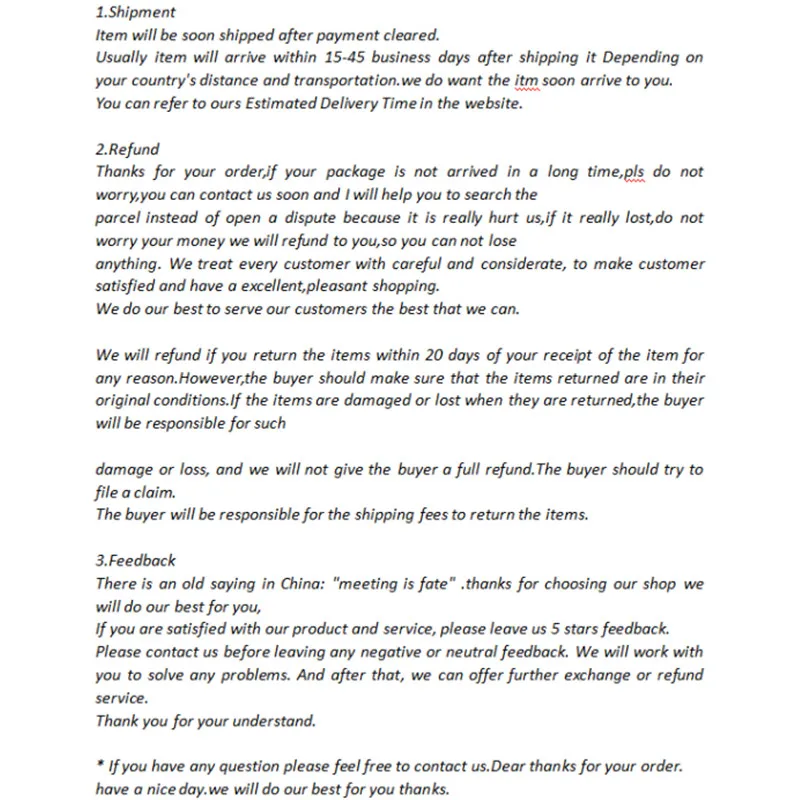 1.Shipment
Item will be soon shipped after payment cleared.
Usually item will arrive within 15-45 business days after shipping it Depending on your country's distance and transportation.we do want the itm soon arrive to you.
You can refer to ours Estimated Delivery Time in the website.

2.Refund
Thanks for your order,if your package is not arrived in a long time,pls do not worry,you can contact us soon and I will help you to search the
parcel instead of open a dispute because it is really hurt us,if it really lost,do not worry your money we will refund to you,so you can not lose
anything. We treat every customer with careful and considerate, to make customer satisfied and have a excellent,pleasant shopping.
We do our best to serve our customers the best that we can.

We will refund if you return the items within 20 days of your receipt of the item for any reason.However,the buyer should make sure that the items returned are in their original conditions.If the items are damaged or lost when they are returned,the buyer will be responsible for such

damage or loss, and we will not give the buyer a full refund.The buyer should try to file a claim.
The buyer will be responsible for the shipping fees to return the items.

3.Feedback
There is an old saying in China: "meeting is fate" .thanks for choosing our shop we will do our best for you,
If you are satisfied with our product and service, please leave us 5 stars feedback.
Please contact us before leaving any negative or neutral feedback. We will work with you to solve any problems. And after that, we can offer further exchange or refund service.
Thank you for your understand.

* If you have any question please feel free to contact us.Dear thanks for your order.
have a nice day.we will do our best for you thanks.